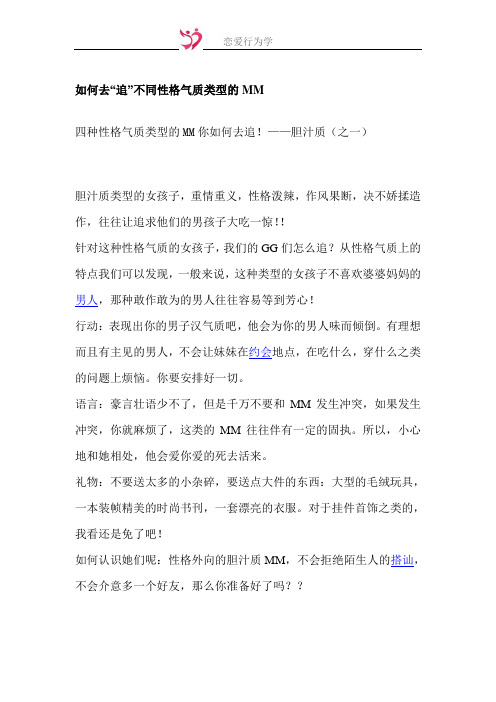 恋爱行为学

如何去“追”不同性格气质类型的 MM

四种性格气质类型的 MM 你如何去追！——胆汁质（之一）

胆汁质类型的女孩子，重情重义，性格泼辣，作风果断，决不娇揉造作，往往让追求他们的男孩子大吃一惊！！

针对这种性格气质的女孩子，我们的 GG 们怎么追？从性格气质上的特点我们可以发现，一般来说，这种类型的女孩子不喜欢婆婆妈妈的男人，那种敢作敢为的男人往往容易等到芳心！

行动：表现出你的男子汉气质吧，他会为你的男人味而倾倒。有理想而且有主见的男人，不会让妹妹在约会地点，在吃什么，穿什么之类的问题上烦恼。你要安排好一切。

语言：豪言壮语少不了，但是千万不要和 MM 发生冲突，如果发生冲突，你就麻烦了，这类的 MM 往往伴有一定的固执。所以，小心地和她相处，他会爱你爱的死去活来。

礼物：不要送太多的小杂碎，要送点大件的东西：大型的毛绒玩具，一本装帧精美的时尚书刊，一套漂亮的衣服。对于挂件首饰之类的，我看还是免了吧！

如何认识她们呢：性格外向的胆汁质 MM，不会拒绝陌生人的搭讪，不会介意多一个好友，那么你准备好了吗？？